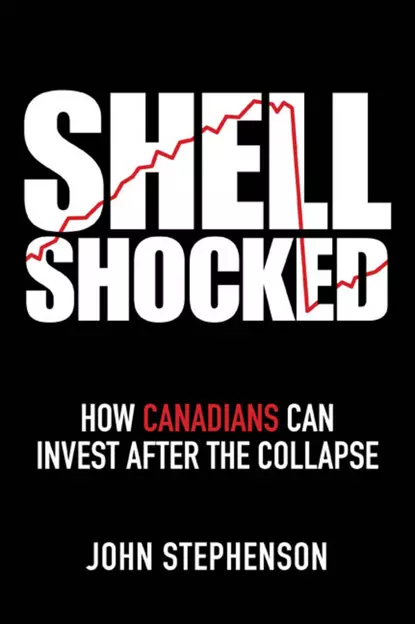 SHELL SHOCKED

HOW CANADIANS CAN INVEST AFTER THE COLLAPSE

JOHN STEPHENSON